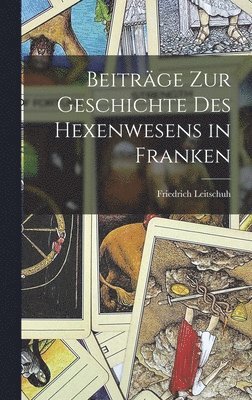 Beiträge Zur Geschichte Des Hexenwesens in Franken

Friedrich Leitschuh